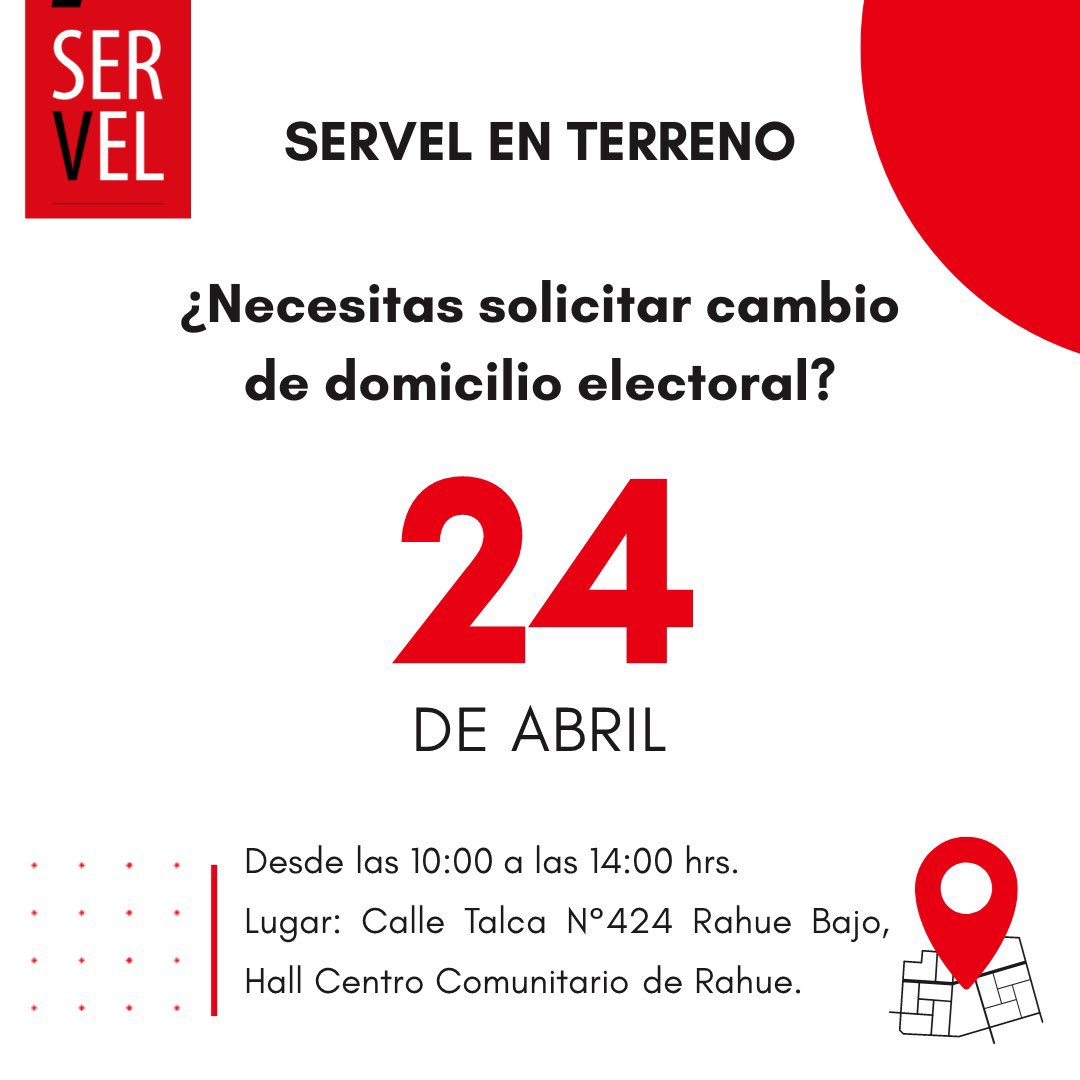 SER
VEL

SERVEL EN TERRENO

¿Necesitas solicitar cambio de domicilio electoral?

24

DE ABRIL

Desde las 10:00 a las 14:00 hrs.
Lugar: Calle Talca N°424 Rahue Bajo, Hall Centro Comunitario de Rahue.